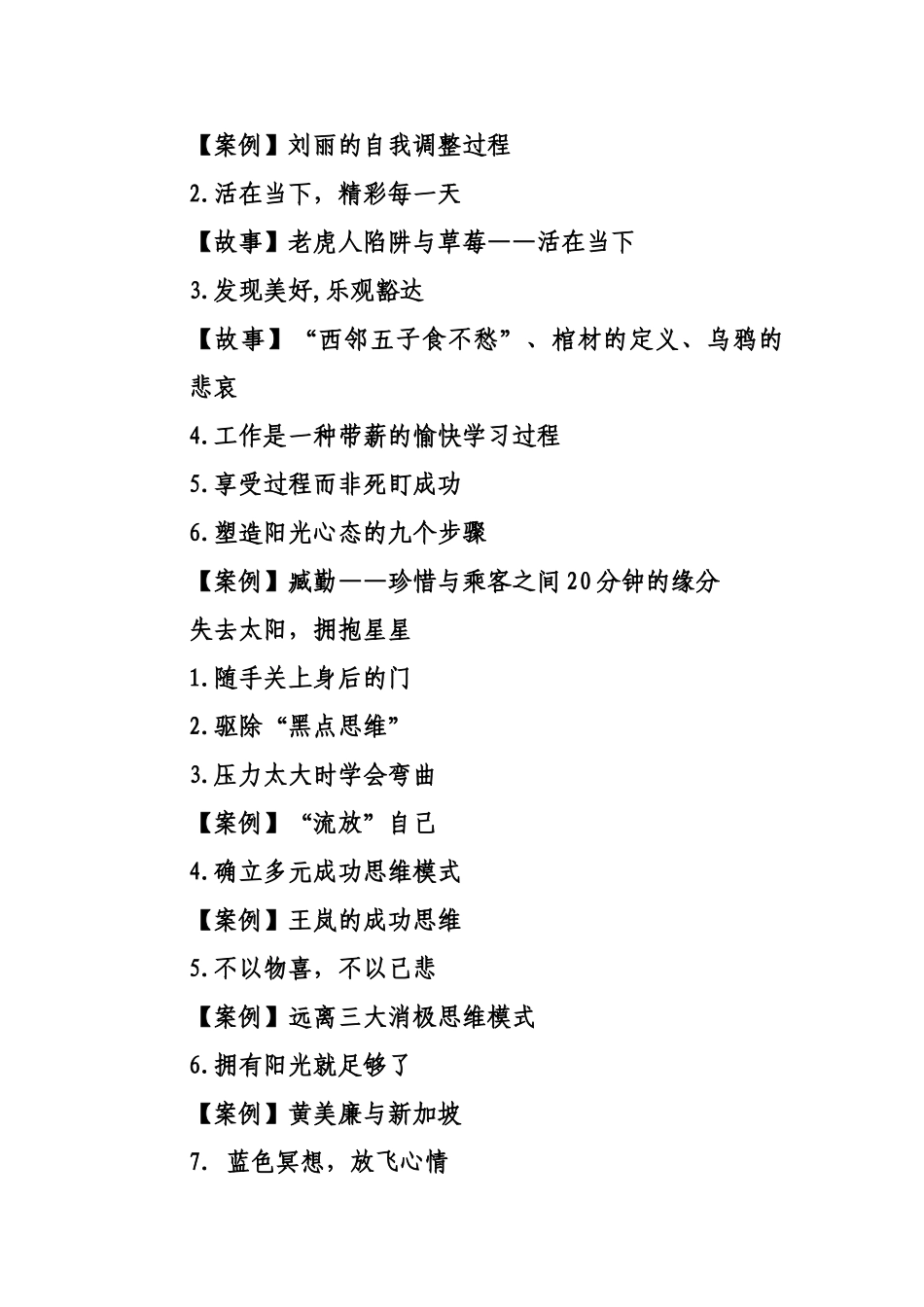 【案例】刘丽的自我调整过程

2.活在当下，精彩每一天

【故事】老虎人陷阱与草莓——活在当下

3.发现美好,乐观豁达

【故事】“西邻五子食不愁”、棺材的定义、乌鸦的悲哀

4.工作是一种带薪的愉快学习过程

5.享受过程而非死盯成功

6.塑造阳光心态的九个步骤

【案例】臧勤——珍惜与乘客之间20分钟的缘分

失去太阳，拥抱星星

1.随手关上身后的门

2.驱除“黑点思维”

3.压力太大时学会弯曲

【案例】“流放”自己

4.确立多元成功思维模式

【案例】王岚的成功思维

5.不以物喜，不以己悲

【案例】远离三大消极思维模式

6.拥有阳光就足够了

【案例】黄美廉与新加坡

7. 蓝色冥想，放飞心情